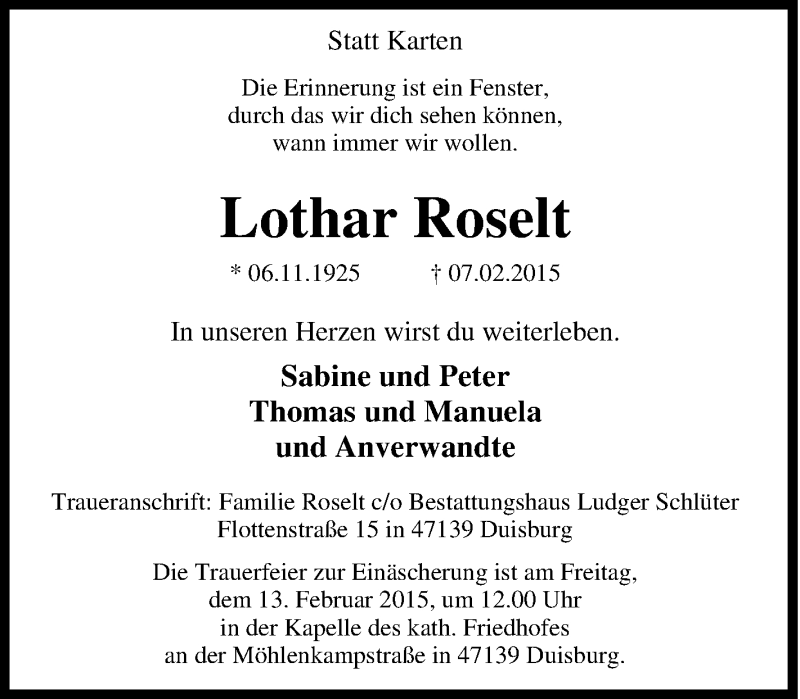 Statt Karten

Die Erinnerung ist ein Fenster,
durch das wir dich sehen können,
wann immer wir wollen.

Lothar Roselt

* 06.11.1925    † 07.02.2015

In unseren Herzen wirst du weiterleben.

Sabine und Peter
Thomas und Manuela
und Anverwandte

Traueranschrift: Familie Roselt c/o Bestattungshaus Ludger Schlüter
Flottenstraße 15 in 47139 Duisburg

Die Trauerfeier zur Einäscherung ist am Freitag, dem 13. Februar 2015, um 12.00 Uhr in der Kapelle des kath. Friedhofes an der Möhlenkampstraße in 47139 Duisburg.